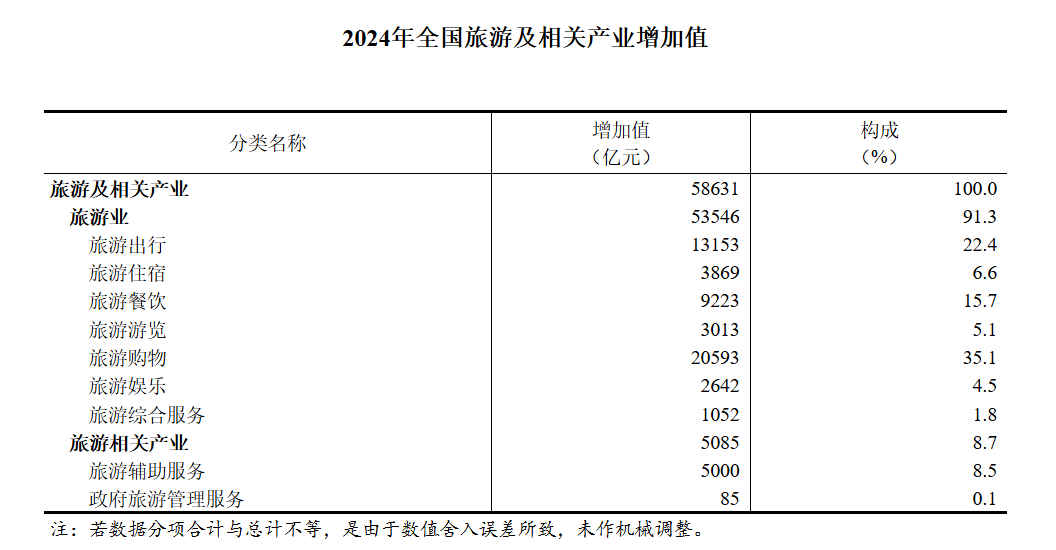 2024年全国旅游及相关产业增加值

| 分类名称 | 增加值（亿元） | 构成（%） |
|---|---|---|
| 旅游及相关产业 | 58631 | 100.0 |
| 旅游业 | 53546 | 91.3 |
| 旅游出行 | 13153 | 22.4 |
| 旅游住宿 | 3869 | 6.6 |
| 旅游餐饮 | 9223 | 15.7 |
| 旅游游览 | 3013 | 5.1 |
| 旅游购物 | 20593 | 35.1 |
| 旅游娱乐 | 2642 | 4.5 |
| 旅游综合服务 | 1052 | 1.8 |
| 旅游相关产业 | 5085 | 8.7 |
| 旅游辅助服务 | 5000 | 8.5 |
| 政府旅游管理服务 | 85 | 0.1 |

注：若数据分项合计与总计不等，是由于数值舍入误差所致，未作机械调整。